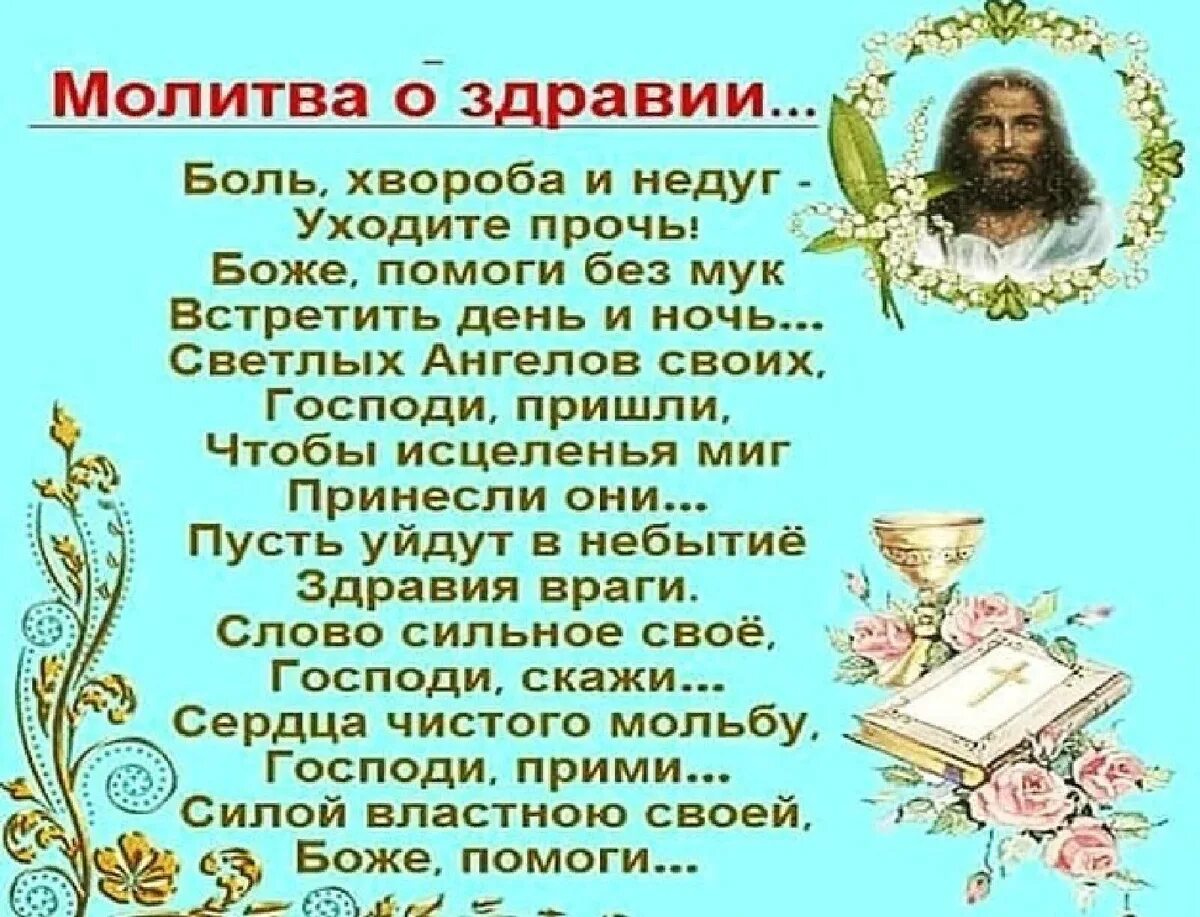 Молитва о здравии...

Боль, хвороба и недуг -
Уходите прочь!
Боже, помоги без мук
Встретить день и ночь...
Светлых Ангелов своих,
Господи, пришли,
Чтобы исцеленья миг
Принесли они...
Пусть уйдут в небытиё
Здравия враги.
Слово сильное своё,
Господи, скажи...
Сердца чистого мольбу,
Господи, прими...
Силой властною своей,
Боже, помоги...